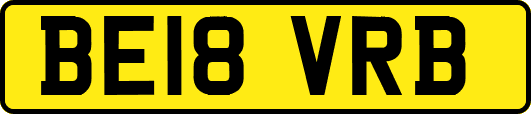 BE18 VRB